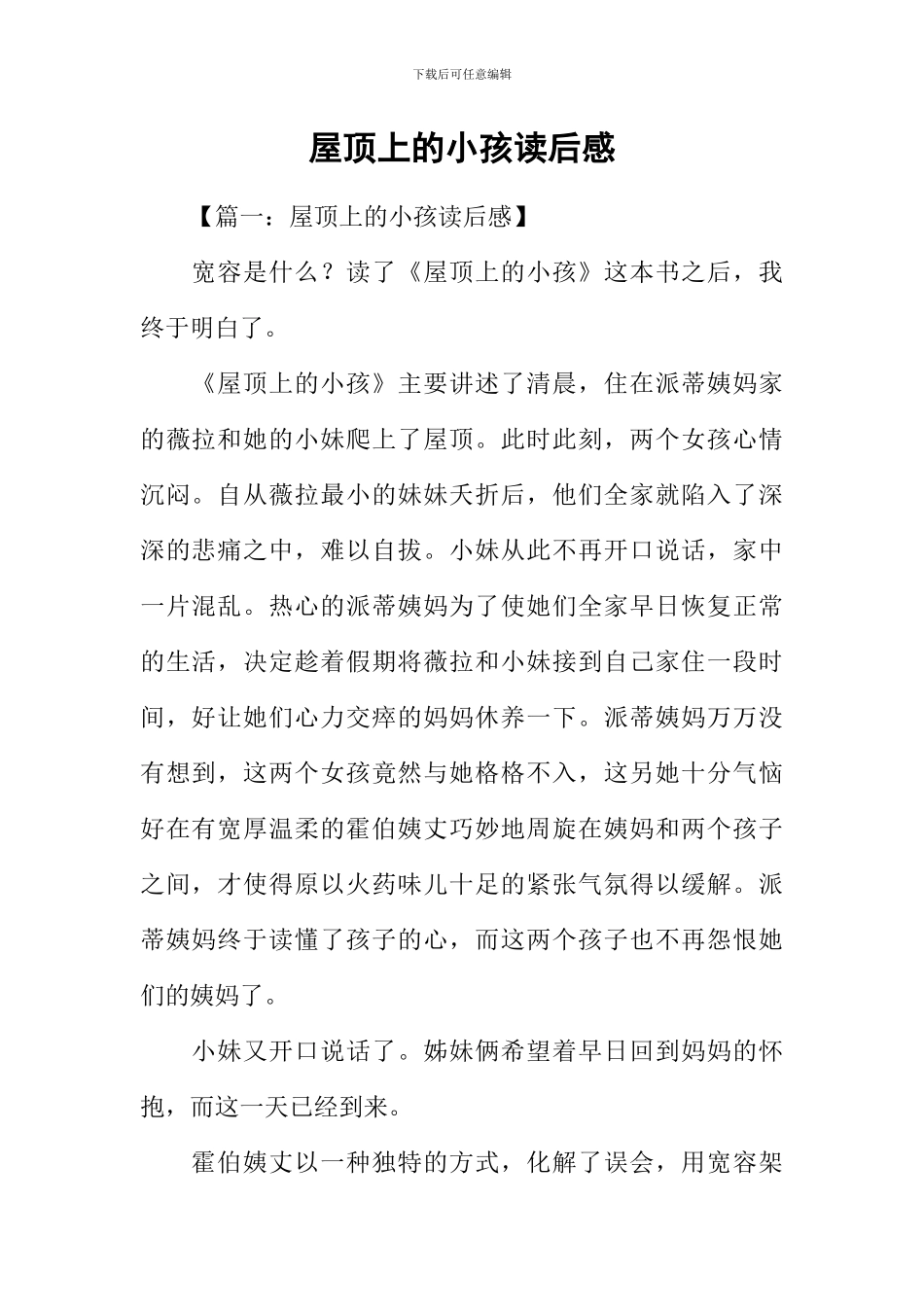 下载后可任意编辑

屋顶上的小孩读后感

【篇一：屋顶上的小孩读后感】

宽容是什么？读了《屋顶上的小孩》这本书之后，我终于明白了。

《屋顶上的小孩》主要讲述了清晨，住在派蒂姨妈家的薇拉和她的小妹爬上了屋顶。此时此刻，两个女孩心情沉闷。自从薇拉最小的妹妹夭折后，他们全家就陷入了深深的悲痛之中，难以自拔。小妹从此不再开口说话，家中一片混乱。热心的派蒂姨妈为了使她们全家早日恢复正常的生活，决定趁着假期将薇拉和小妹接到自己家住一段时间，好让她们心力交瘁的妈妈休养一下。派蒂姨妈万万没有想到，这两个女孩竟然与她格格不入，这另她十分气恼好在有宽厚温柔的霍伯姨丈巧妙地周旋在姨妈和两个孩子之间，才使得原以火药味儿十足的紧张气氛得以缓解。派蒂姨妈终于读懂了孩子的心，而这两个孩子也不再怨恨她们的姨妈了。

小妹又开口说话了。姊妹俩希望着早日回到妈妈的怀抱，而这一天已经到来。

霍伯姨丈以一种独特的方式，化解了误会，用宽容架